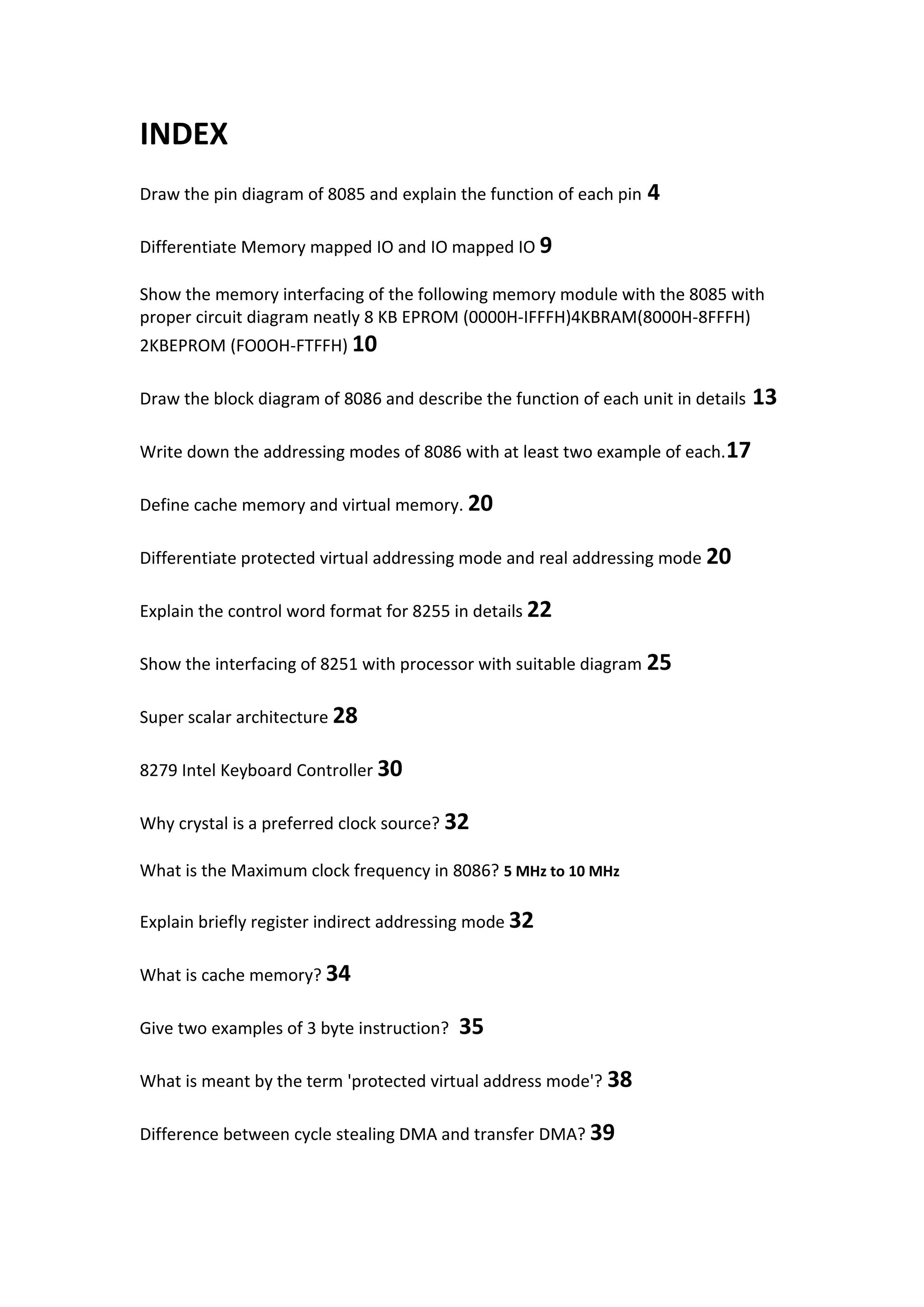 INDEX

Draw the pin diagram of 8085 and explain the function of each pin 4

Differentiate Memory mapped IO and IO mapped IO 9

Show the memory interfacing of the following memory module with the 8085 with proper circuit diagram neatly 8 KB EPROM (0000H-IFFFH)4KBRAM(8000H-8FFFH) 2KBEPROM (FO0OH-FTFFH) 10

Draw the block diagram of 8086 and describe the function of each unit in details 13

Write down the addressing modes of 8086 with at least two example of each.17

Define cache memory and virtual memory. 20

Differentiate protected virtual addressing mode and real addressing mode 20

Explain the control word format for 8255 in details 22

Show the interfacing of 8251 with processor with suitable diagram 25

Super scalar architecture 28

8279 Intel Keyboard Controller 30

Why crystal is a preferred clock source? 32

What is the Maximum clock frequency in 8086? 5 MHz to 10 MHz

Explain briefly register indirect addressing mode 32

What is cache memory? 34

Give two examples of 3 byte instruction? 35

What is meant by the term 'protected virtual address mode'? 38

Difference between cycle stealing DMA and transfer DMA? 39